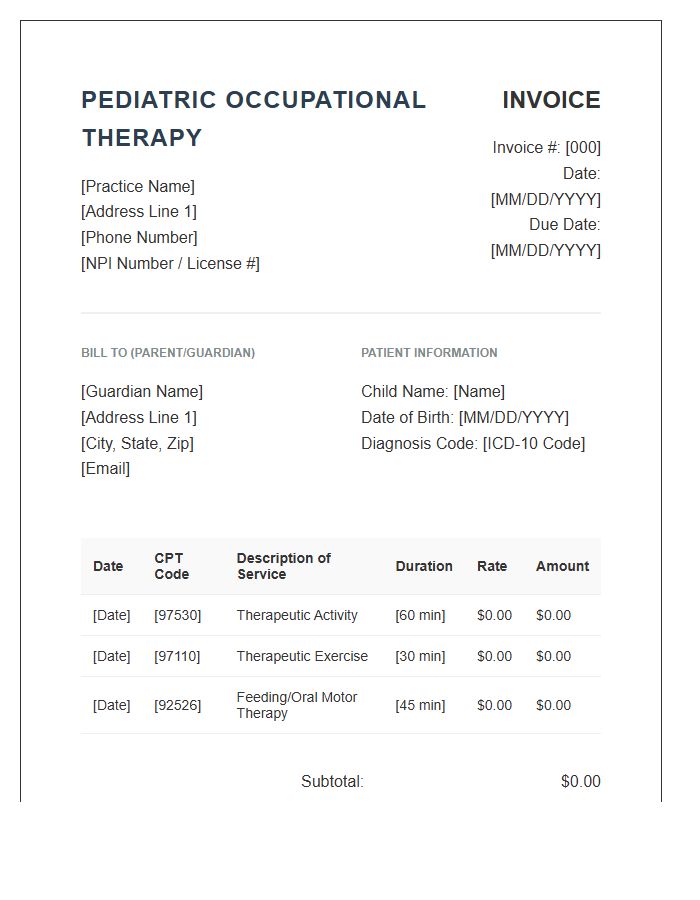 PEDIATRIC OCCUPATIONAL THERAPY

[Practice Name]
[Address Line 1]
[Phone Number]
[NPI Number / License #]

INVOICE

Invoice #: [000]
Date: [MM/DD/YYYY]
Due Date: [MM/DD/YYYY]

BILL TO (PARENT/GUARDIAN)

[Guardian Name]
[Address Line 1]
[City, State, Zip]
[Email]

PATIENT INFORMATION

Child Name: [Name]
Date of Birth: [MM/DD/YYYY]
Diagnosis Code: [ICD-10 Code]

| Date | CPT Code | Description of Service | Duration | Rate | Amount |
|---|---|---|---|---|---|
| [Date] | [97530] | Therapeutic Activity | [60 min] | $0.00 | $0.00 |
| [Date] | [97110] | Therapeutic Exercise | [30 min] | $0.00 | $0.00 |
| [Date] | [92526] | Feeding/Oral Motor Therapy | [45 min] | $0.00 | $0.00 |

Subtotal: $0.00